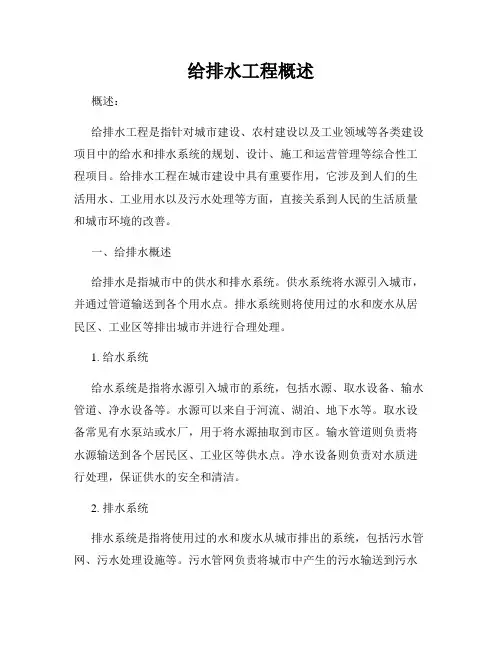 给排水工程概述

概述：

给排水工程是指针对城市建设、农村建设以及工业领域等各类建设项目中的给水和排水系统的规划、设计、施工和运营管理等综合性工程项目。给排水工程在城市建设中具有重要作用，它涉及到人们的生活用水、工业用水以及污水处理等方面，直接关系到人民的生活质量和城市环境的改善。

一、给排水概述

给排水是指城市中的供水和排水系统。供水系统将水源引入城市，并通过管道输送到各个用水点。排水系统则将使用过的水和废水从居民区、工业区等排出城市并进行合理处理。

1. 给水系统

给水系统是指将水源引入城市的系统，包括水源、取水设备、输水管道、净水设备等。水源可以来自于河流、湖泊、地下水等。取水设备常见有水泵站或水厂，用于将水源抽取到市区。输水管道则负责将水源输送到各个居民区、工业区等供水点。净水设备则负责对水质进行处理，保证供水的安全和清洁。

2. 排水系统

排水系统是指将使用过的水和废水从城市排出的系统，包括污水管网、污水处理设施等。污水管网负责将城市中产生的污水输送到污水